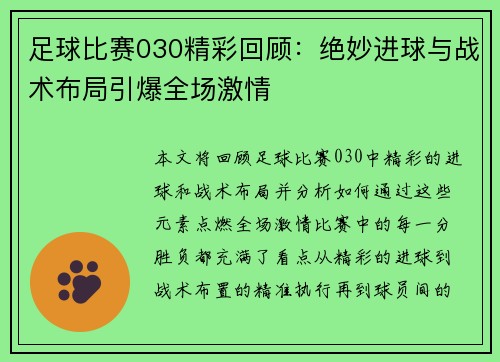 足球比赛030精彩回顾：绝妙进球与战术布局引爆全场激情

本文将回顾足球比赛030中精彩的进球和战术布局并分析如何通过这些元素点燃全场激情比赛中的每一分胜负都充满了看点从精彩的进球到战术布置的精准执行再到球员间的